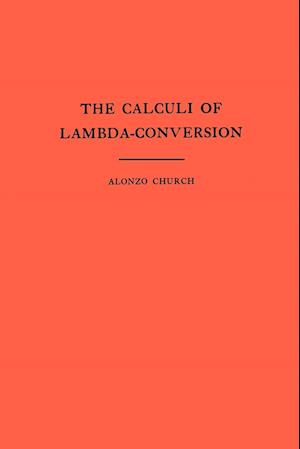 THE CALCULI OF LAMBDA-CONVERSION

ALONZO CHURCH